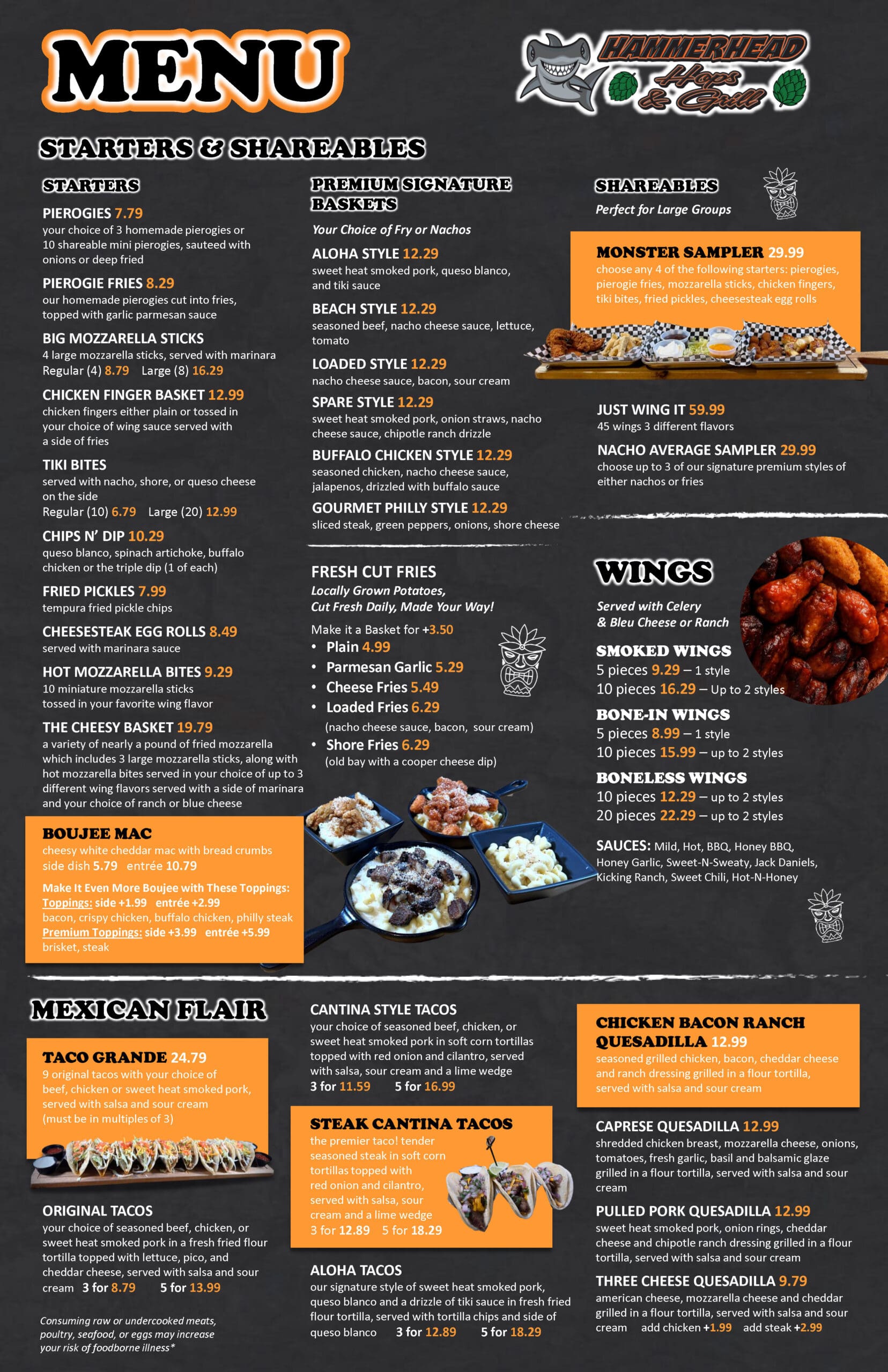 MENU

HAMMERHEAD Hops & Grill

STARTERS & SHAREABLES

STARTERS

PIEROGIES 7.79
your choice of 3 homemade pierogies or 10 shareable mini pierogies, sauteed with onions or deep fried

PIEROGIE FRIES 8.29
our homemade pierogies cut into fries, topped with garlic parmesan sauce

BIG MOZZARELLA STICKS
4 large mozzarella sticks, served with marinara
Regular (4) 8.79 Large (8) 16.29

CHICKEN FINGER BASKET 12.99
chicken fingers either plain or tossed in your choice of wing sauce served with a side of fries

TIKI BITES
served with nacho, shore, or queso cheese on the side
Regular (10) 6.79 Large (20) 12.99

CHIPS N' DIP 10.29
queso blanco, spinach artichoke, buffalo chicken or the triple dip (1 of each)

FRIED PICKLES 7.99
tempura fried pickle chips

CHEESESTEAK EGG ROLLS 8.49
served with marinara sauce

HOT MOZZARELLA BITES 9.29
10 miniature mozzarella sticks tossed in your favorite wing flavor

THE CHEESY BASKET 19.79
a variety of nearly a pound of fried mozzarella which includes 3 large mozzarella sticks, along with hot mozzarella bites served in your choice of up to 3 different wing flavors served with a side of marinara and your choice of ranch or blue cheese

BOUJEE MAC
cheesy white cheddar mac with bread crumbs
side dish 5.79 entrée 10.79
Make It Even More Boujee with These Toppings:
Toppings: side +1.99 entrée +2.99
bacon, crispy chicken, buffalo chicken, philly steak
Premium Toppings: side +3.99 entrée +5.99
brisket, steak

PREMIUM SIGNATURE BASKETS
Your Choice of Fry or Nachos

ALOHA STYLE 12.29
sweet heat smoked pork, queso blanco, and tiki sauce

BEACH STYLE 12.29
seasoned beef, nacho cheese sauce, lettuce, tomato

LOADED STYLE 12.29
nacho cheese sauce, bacon, sour cream

SPARE STYLE 12.29
sweet heat smoked pork, onion straws, nacho cheese sauce, chipotle ranch drizzle

BUFFALO CHICKEN STYLE 12.29
seasoned chicken, nacho cheese sauce, jalapenos, drizzled with buffalo sauce

GOURMET PHILLY STYLE 12.29
sliced steak, green peppers, onions, shore cheese

FRESH CUT FRIES
Locally Grown Potatoes, Cut Fresh Daily, Made Your Way!
Make it a Basket for +3.50
• Plain 4.99
• Parmesan Garlic 5.29
• Cheese Fries 5.49
• Loaded Fries 6.29
(nacho cheese sauce, bacon, sour cream)
• Shore Fries 6.29
(old bay with a cooper cheese dip)

SHAREABLES
Perfect for Large Groups

MONSTER SAMPLER 29.99
choose any 4 of the following starters: pierogies, pierogie fries, mozzarella sticks, chicken fingers, tiki bites, fried pickles, cheesesteak egg rolls

JUST WING IT 59.99
45 wings 3 different flavors

NACHO AVERAGE SAMPLER 29.99
choose up to 3 of our signature premium styles of either nachos or fries

WINGS
Served with Celery & Bleu Cheese or Ranch

SMOKED WINGS
5 pieces 9.29 – 1 style
10 pieces 16.29 – Up to 2 styles

BONE-IN WINGS
5 pieces 8.99 – 1 style
10 pieces 15.99 – up to 2 styles

BONELESS WINGS
10 pieces 12.29 – up to 2 styles
20 pieces 22.29 – up to 2 styles

SAUCES: Mild, Hot, BBQ, Honey BBQ, Honey Garlic, Sweet-N-Sweaty, Jack Daniels, Kicking Ranch, Sweet Chili, Hot-N-Honey

MEXICAN FLAIR

TACO GRANDE 24.79
9 original tacos with your choice of beef, chicken or sweet heat smoked pork, served with salsa and sour cream
(must be in multiples of 3)

ORIGINAL TACOS
your choice of seasoned beef, chicken, or sweet heat smoked pork in a fresh fried flour tortilla topped with lettuce, pico, and cheddar cheese, served with salsa and sour cream 3 for 8.79 5 for 13.99

Consuming raw or undercooked meats, poultry, seafood, or eggs may increase your risk of foodborne illness*

CANTINA STYLE TACOS
your choice of seasoned beef, chicken, or sweet heat smoked pork in soft corn tortillas topped with red onion and cilantro, served with salsa, sour cream and a lime wedge
3 for 11.59 5 for 16.99

STEAK CANTINA TACOS
the premier taco! tender seasoned steak in soft corn tortillas topped with red onion and cilantro, served with salsa, sour cream and a lime wedge
3 for 12.89 5 for 18.29

ALOHA TACOS
our signature style of sweet heat smoked pork, queso blanco and a drizzle of tiki sauce in fresh fried flour tortilla, served with tortilla chips and side of queso blanco 3 for 12.89 5 for 18.29

CHICKEN BACON RANCH QUESADILLA 12.99
seasoned grilled chicken, bacon, cheddar cheese and ranch dressing grilled in a flour tortilla, served with salsa and sour cream

CAPRESE QUESADILLA 12.99
shredded chicken breast, mozzarella cheese, onions, tomatoes, fresh garlic, basil and balsamic glaze grilled in a flour tortilla, served with salsa and sour cream

PULLED PORK QUESADILLA 12.99
sweet heat smoked pork, onion rings, cheddar cheese and chipotle ranch dressing grilled in a flour tortilla, served with salsa and sour cream

THREE CHEESE QUESADILLA 9.79
american cheese, mozzarella cheese and cheddar grilled in a flour tortilla, served with salsa and sour cream add chicken +1.99 add steak +2.99